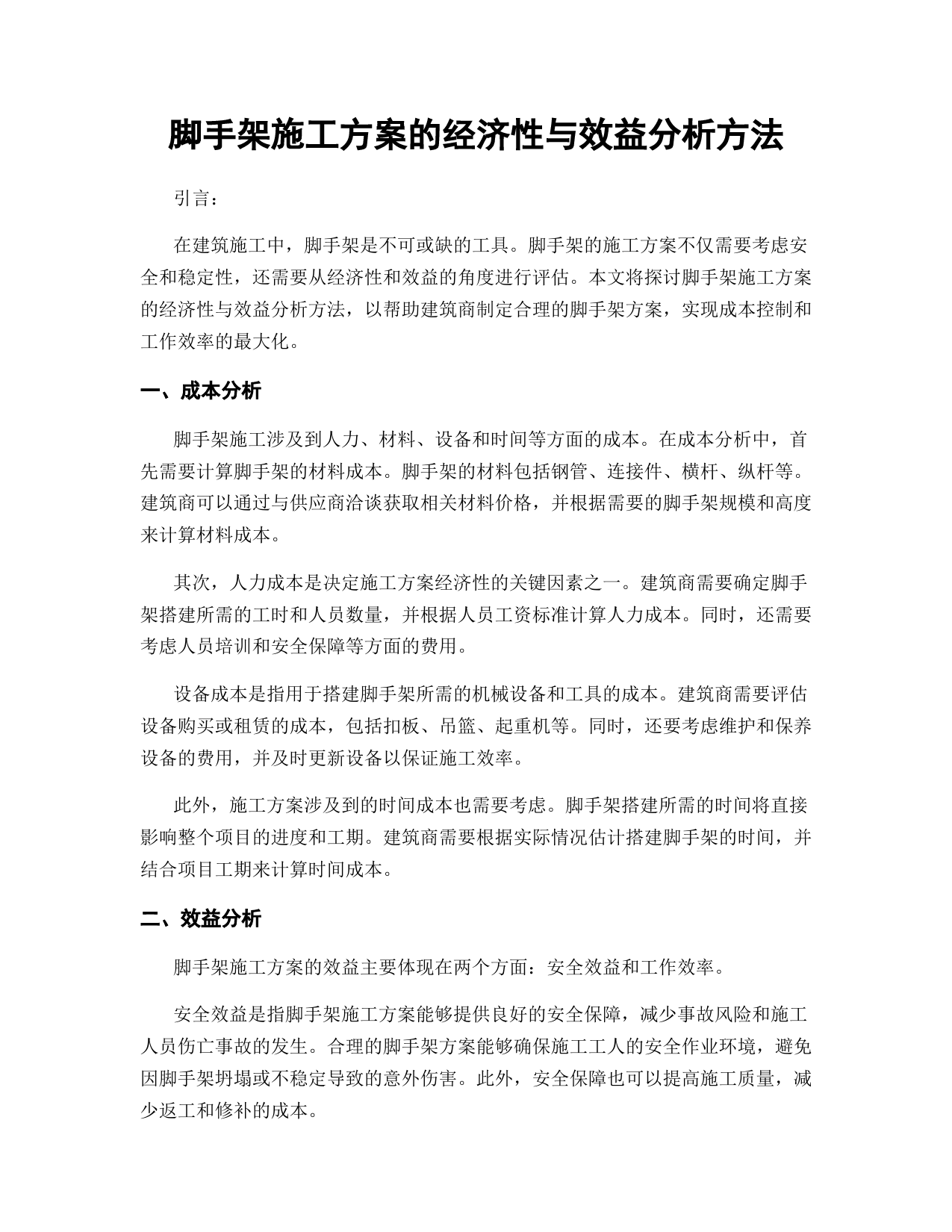 脚手架施工方案的经济性与效益分析方法

引言：

在建筑施工中，脚手架是不可或缺的工具。脚手架的施工方案不仅需要考虑安全和稳定性，还需要从经济性和效益的角度进行评估。本文将探讨脚手架施工方案的经济性与效益分析方法，以帮助建筑商制定合理的脚手架方案，实现成本控制和工作效率的最大化。

一、成本分析

脚手架施工涉及到人力、材料、设备和时间等方面的成本。在成本分析中，首先需要计算脚手架的材料成本。脚手架的材料包括钢管、连接件、横杆、纵杆等。建筑商可以通过与供应商洽谈获取相关材料价格，并根据需要的脚手架规模和高度来计算材料成本。

其次，人力成本是决定施工方案经济性的关键因素之一。建筑商需要确定脚手架搭建所需的工时和人员数量，并根据人员工资标准计算人力成本。同时，还需要考虑人员培训和安全保障等方面的费用。

设备成本是指用于搭建脚手架所需的机械设备和工具的成本。建筑商需要评估设备购买或租赁的成本，包括扣板、吊篮、起重机等。同时，还要考虑维护和保养设备的费用，并及时更新设备以保证施工效率。

此外，施工方案涉及到的时间成本也需要考虑。脚手架搭建所需的时间将直接影响整个项目的进度和工期。建筑商需要根据实际情况估计搭建脚手架的时间，并结合项目工期来计算时间成本。

二、效益分析

脚手架施工方案的效益主要体现在两个方面：安全效益和工作效率。

安全效益是指脚手架施工方案能够提供良好的安全保障，减少事故风险和施工人员伤亡事故的发生。合理的脚手架方案能够确保施工工人的安全作业环境，避免因脚手架坍塌或不稳定导致的意外伤害。此外，安全保障也可以提高施工质量，减少返工和修补的成本。